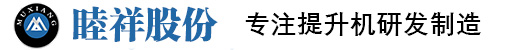 MUXIANG

睦祥股份

专注提升机研发制造